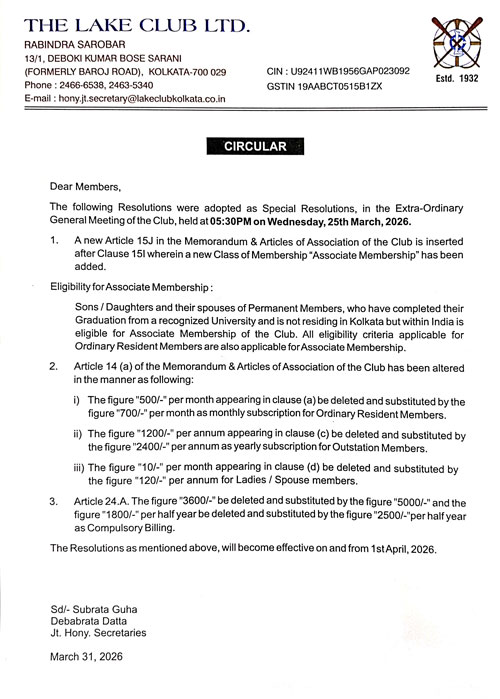 THE LAKE CLUB LTD.
RABINDRA SAROBAR
13/1, DEBOKI KUMAR BOSE SARANI
(FORMERLY BAROJ ROAD), KOLKATA-700 029
Phone : 2466-6538, 2463-5340
E-mail : hony.jt.secretary@lakeclubkolkata.co.in

CIN : U92411WB1956GAP023092
GSTIN 19AABCT0515B1ZX

Estd. 1932

CIRCULAR

Dear Members,

The following Resolutions were adopted as Special Resolutions, in the Extra-Ordinary General Meeting of the Club, held at 05:30PM on Wednesday, 25th March, 2026.

1. A new Article 15J in the Memorandum & Articles of Association of the Club is inserted after Clause 15I wherein a new Class of Membership "Associate Membership" has been added.

Eligibility for Associate Membership :

Sons / Daughters and their spouses of Permanent Members, who have completed their Graduation from a recognized University and is not residing in Kolkata but within India is eligible for Associate Membership of the Club. All eligibility criteria applicable for Ordinary Resident Members are also applicable for Associate Membership.

2. Article 14 (a) of the Memorandum & Articles of Association of the Club has been altered in the manner as following:

i) The figure "500/-" per month appearing in clause (a) be deleted and substituted by the figure "700/-" per month as monthly subscription for Ordinary Resident Members.

ii) The figure "1200/-" per annum appearing in clause (c) be deleted and substituted by the figure "2400/-" per annum as yearly subscription for Outstation Members.

iii) The figure "10/-" per month appearing in clause (d) be deleted and substituted by the figure "120/-" per annum for Ladies / Spouse members.

3. Article 24.A. The figure "3600/-" be deleted and substituted by the figure "5000/-" and the figure "1800/-" per half year be deleted and substituted by the figure "2500/-"per half year as Compulsory Billing.

The Resolutions as mentioned above, will become effective on and from 1st April, 2026.

Sd/- Subrata Guha
Debabrata Datta
Jt. Hony. Secretaries

March 31, 2026